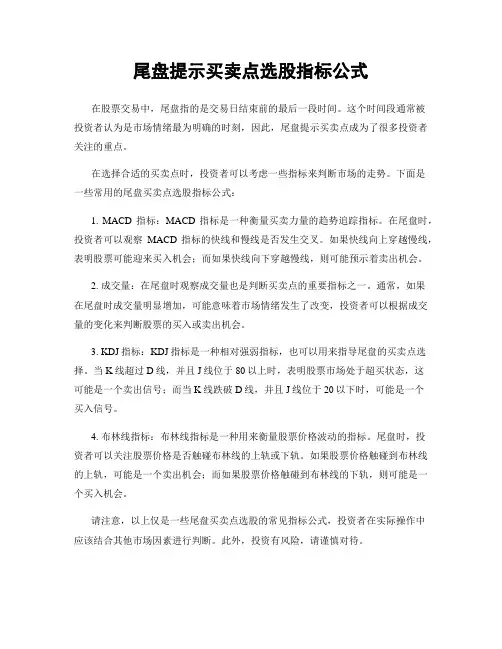 尾盘提示买卖点选股指标公式

在股票交易中，尾盘指的是交易日结束前的最后一段时间。这个时间段通常被投资者认为是市场情绪最为明确的时刻，因此，尾盘提示买卖点成为了很多投资者关注的重点。

在选择合适的买卖点时，投资者可以考虑一些指标来判断市场的走势。下面是一些常用的尾盘买卖点选股指标公式：

1. MACD 指标：MACD 指标是一种衡量买卖力量的趋势追踪指标。在尾盘时，投资者可以观察 MACD 指标的快线和慢线是否发生交叉。如果快线向上穿越慢线，表明股票可能迎来买入机会；而如果快线向下穿越慢线，则可能预示着卖出机会。

2. 成交量：在尾盘时观察成交量也是判断买卖点的重要指标之一。通常，如果在尾盘时成交量明显增加，可能意味着市场情绪发生了改变，投资者可以根据成交量的变化来判断股票的买入或卖出机会。

3. KDJ 指标：KDJ 指标是一种相对强弱指标，也可以用来指导尾盘的买卖点选择。当 K 线超过 D 线，并且 J 线位于 80 以上时，表明股票市场处于超买状态，这可能是一个卖出信号；而当 K 线跌破 D 线，并且 J 线位于 20 以下时，可能是一个买入信号。

4. 布林线指标：布林线指标是一种用来衡量股票价格波动的指标。尾盘时，投资者可以关注股票价格是否触碰布林线的上轨或下轨。如果股票价格触碰到布林线的上轨，可能是一个卖出机会；而如果股票价格触碰到布林线的下轨，则可能是一个买入机会。

请注意，以上仅是一些尾盘买卖点选股的常见指标公式，投资者在实际操作中应该结合其他市场因素进行判断。此外，投资有风险，请谨慎对待。